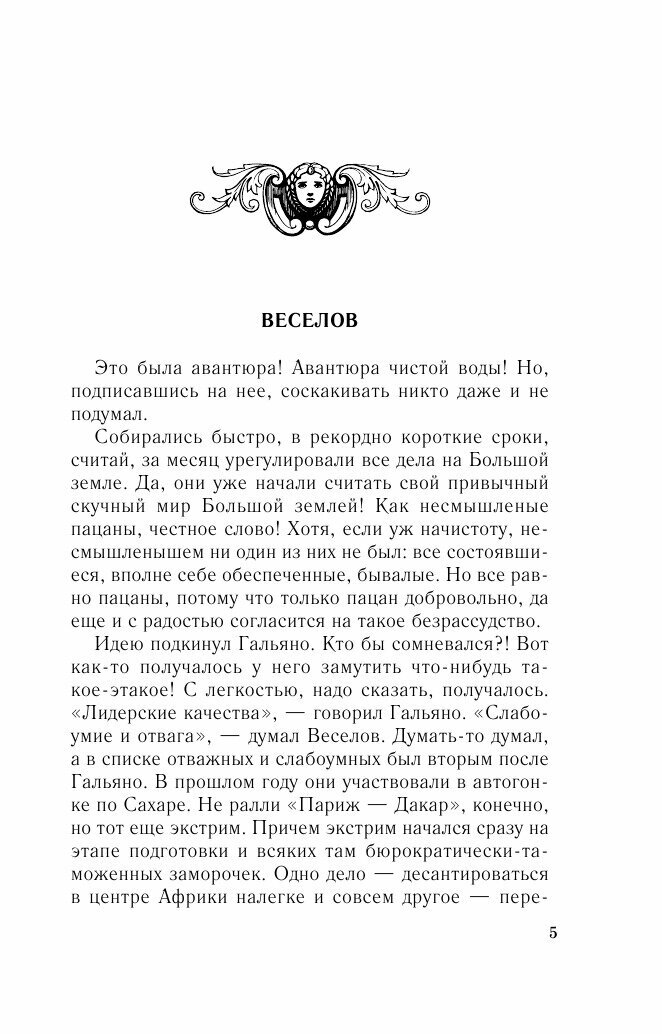 ВЕСЕЛОВ

Это была авантюра! Авантюра чистой воды! Но, подписавшись на нее, соскакивать никто даже и не подумал.

Собирались быстро, в рекордно короткие сроки, считай, за месяц урегулировали все дела на Большой земле. Да, они уже начали считать свой привычный скучный мир Большой землей! Как несмышленые пацаны, честное слово! Хотя, если уж начистоту, несмышленышем ни один из них не был: все состоявшиеся, вполне себе обеспеченные, бывалые. Но все равно пацаны, потому что только пацан добровольно, да еще и с радостью согласится на такое безрассудство.

Идею подкинул Гальяно. Кто бы сомневался?! Вот как-то получалось у него замутить что-нибудь такое-этакое! С легкостью, надо сказать, получалось. «Лидерские качества», — говорил Гальяно. «Слабоумие и отвага», — думал Веселов. Думать-то думал, а в списке отважных и слабоумных был вторым после Гальяно. В прошлом году они участвовали в автогонке по Сахаре. Не ралли «Париж — Дакар», конечно, но тот еще экстрим. Причем экстрим начался сразу на этапе подготовки и всяких там бюрократически-таможенных заморочек. Одно дело — десантироваться в центре Африки налегке и совсем другое — пере-

5